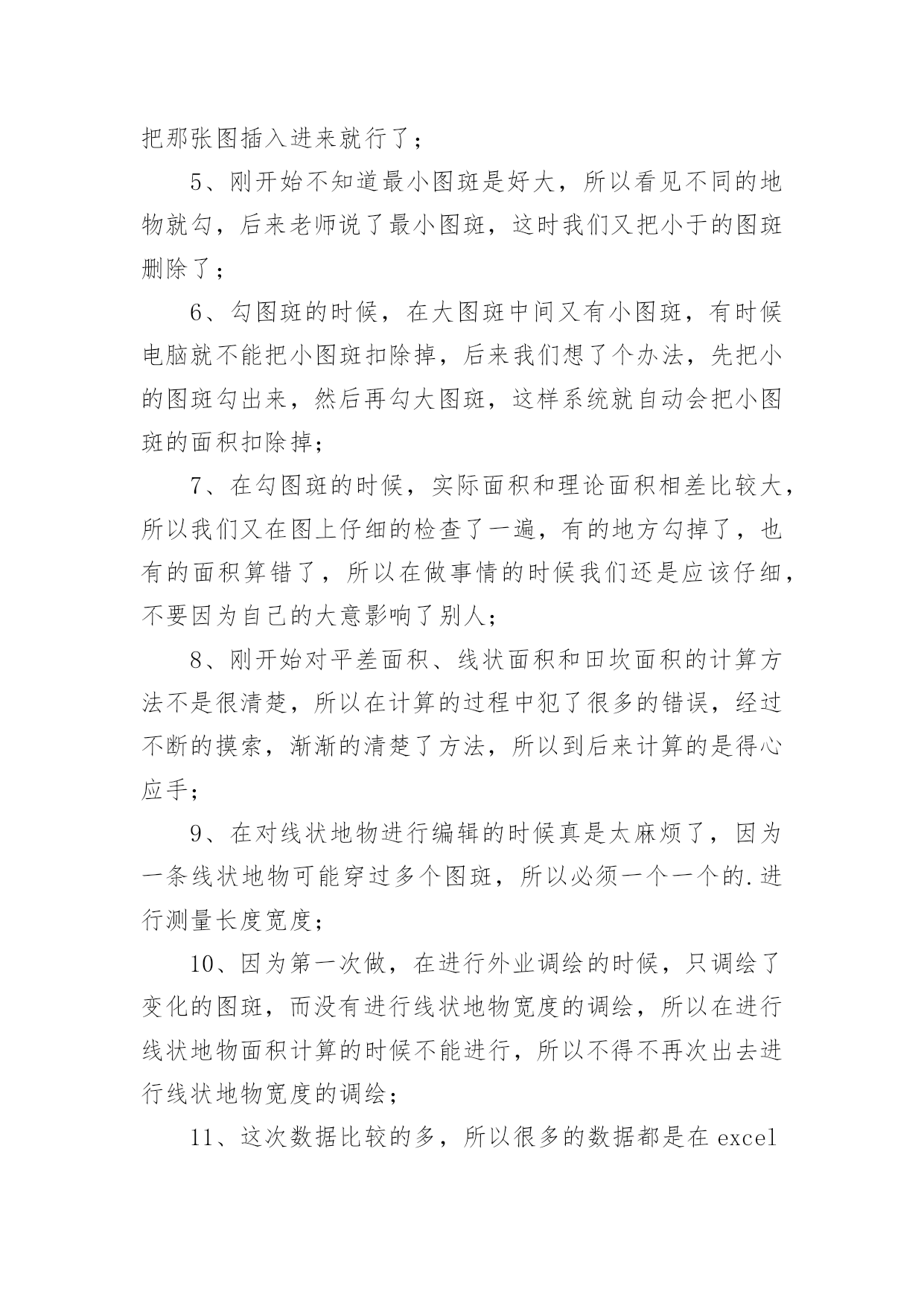 把那张图插入进来就行了；

5、刚开始不知道最小图斑是好大，所以看见不同的地物就勾，后来老师说了最小图斑，这时我们又把小于的图斑删除了；

6、勾图斑的时候，在大图斑中间又有小图斑，有时候电脑就不能把小图斑扣除掉，后来我们想了个办法，先把小的图斑勾出来，然后再勾大图斑，这样系统就自动会把小图斑的面积扣除掉；

7、在勾图斑的时候，实际面积和理论面积相差比较大，所以我们又在图上仔细的检查了一遍，有的地方勾掉了，也有的面积算错了，所以在做事情的时候我们还是应该仔细，不要因为自己的大意影响了别人；

8、刚开始对平差面积、线状面积和田坎面积的计算方法不是很清楚，所以在计算的过程中犯了很多的错误，经过不断的摸索，渐渐的清楚了方法，所以到后来计算的是得心应手；

9、在对线状地物进行编辑的时候真是太麻烦了，因为一条线状地物可能穿过多个图斑，所以必须一个一个的.进行测量长度宽度；

10、因为第一次做，在进行外业调绘的时候，只调绘了变化的图斑，而没有进行线状地物宽度的调绘，所以在进行线状地物面积计算的时候不能进行，所以不得不再次出去进行线状地物宽度的调绘；

11、这次数据比较的多，所以很多的数据都是在 excel